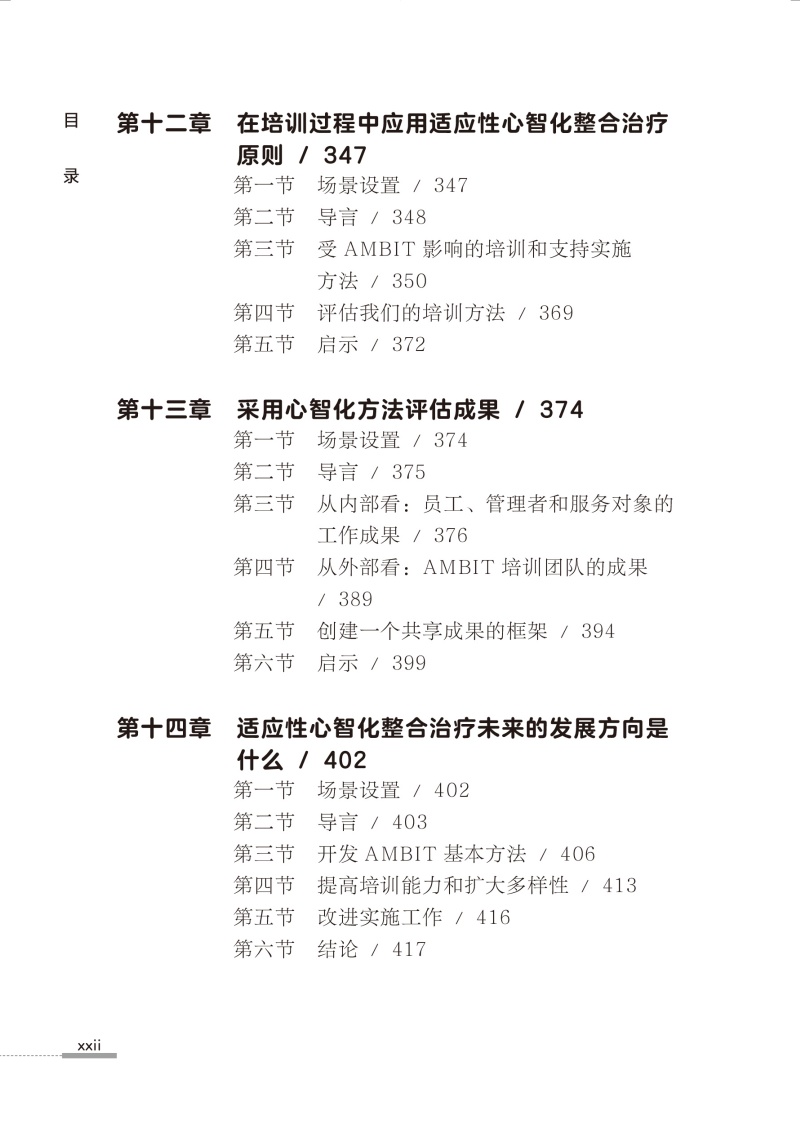 目录

第十二章　在培训过程中应用适应性心智化整合治疗原则 / 347

第一节　场景设置 / 347
第二节　导言 / 348
第三节　受 AMBIT 影响的培训和支持实施方法 / 350
第四节　评估我们的培训方法 / 369
第五节　启示 / 372

第十三章　采用心智化方法评估成果 / 374

第一节　场景设置 / 374
第二节　导言 / 375
第三节　从内部看：员工、管理者和服务对象的工作成果 / 376
第四节　从外部看：AMBIT 培训团队的成果 / 389
第五节　创建一个共享成果的框架 / 394
第六节　启示 / 399

第十四章　适应性心智化整合治疗未来的发展方向是什么 / 402

第一节　场景设置 / 402
第二节　导言 / 403
第三节　开发 AMBIT 基本方法 / 406
第四节　提高培训能力和扩大多样性 / 413
第五节　改进实施工作 / 416
第六节　结论 / 417

xxii